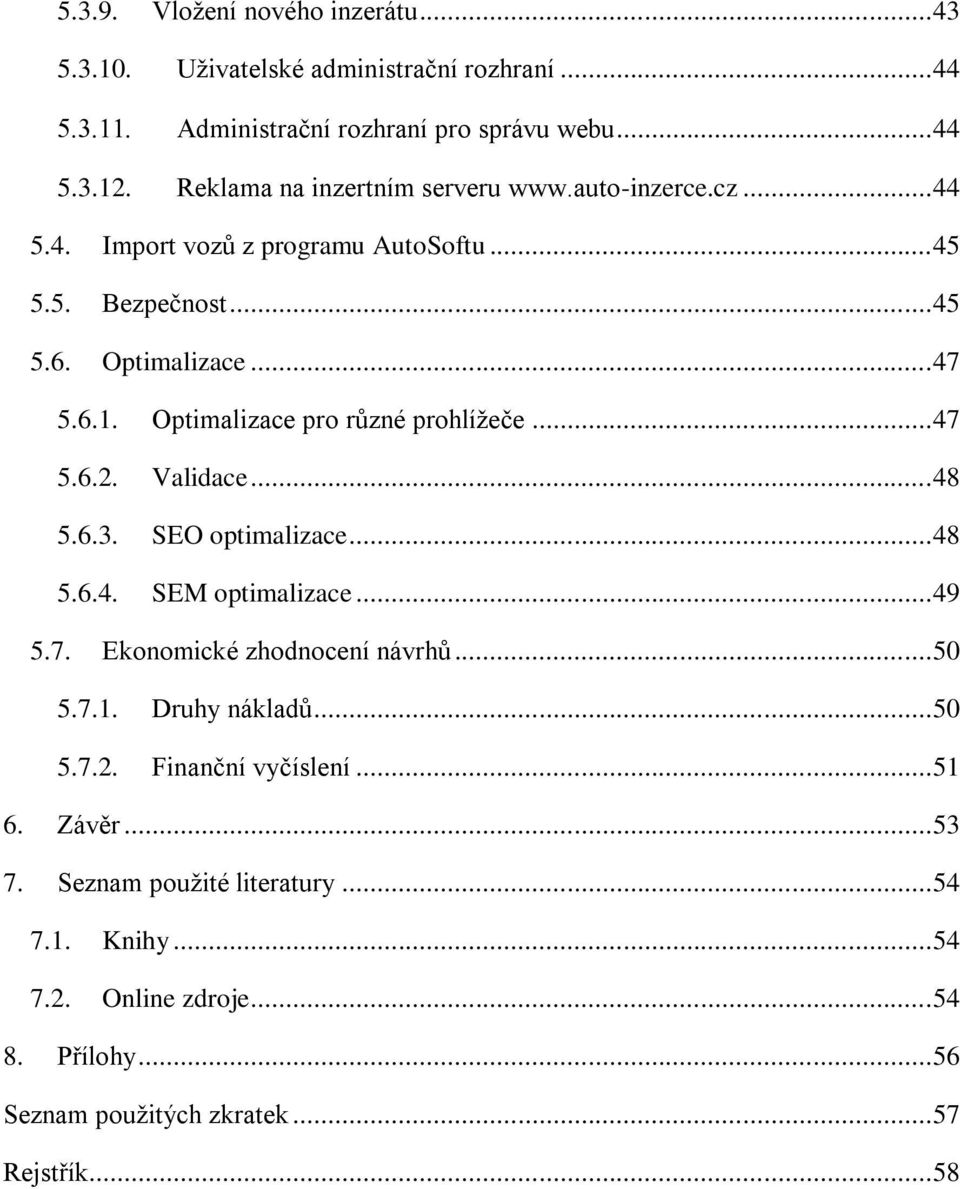 5.3.9. Vložení nového inzerátu...43

5.3.10. Uživatelské administrační rozhraní...44

5.3.11. Administrační rozhraní pro správu webu...44

5.3.12. Reklama na inzertním serveru www.auto-inzerce.cz...44

5.4. Import vozů z programu AutoSoftu...45

5.5. Bezpečnost...45

5.6. Optimalizace...47

5.6.1. Optimalizace pro různé prohlížeče...47

5.6.2. Validace...48

5.6.3. SEO optimalizace...48

5.6.4. SEM optimalizace...49

5.7. Ekonomické zhodnocení návrhů...50

5.7.1. Druhy nákladů...50

5.7.2. Finanční vyčíslení...51

6. Závěr...53

7. Seznam použité literatury...54

7.1. Knihy...54

7.2. Online zdroje...54

8. Přílohy...56

Seznam použitých zkratek...57

Rejstřík...58